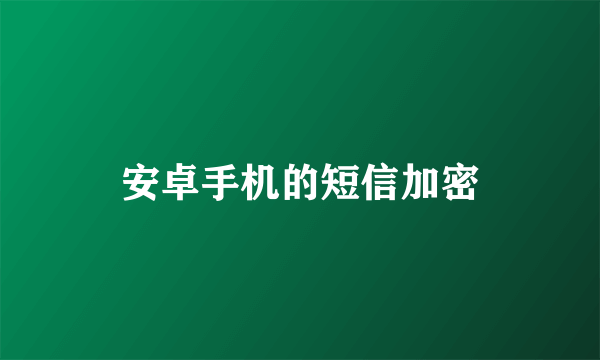 安卓手机的短信加密